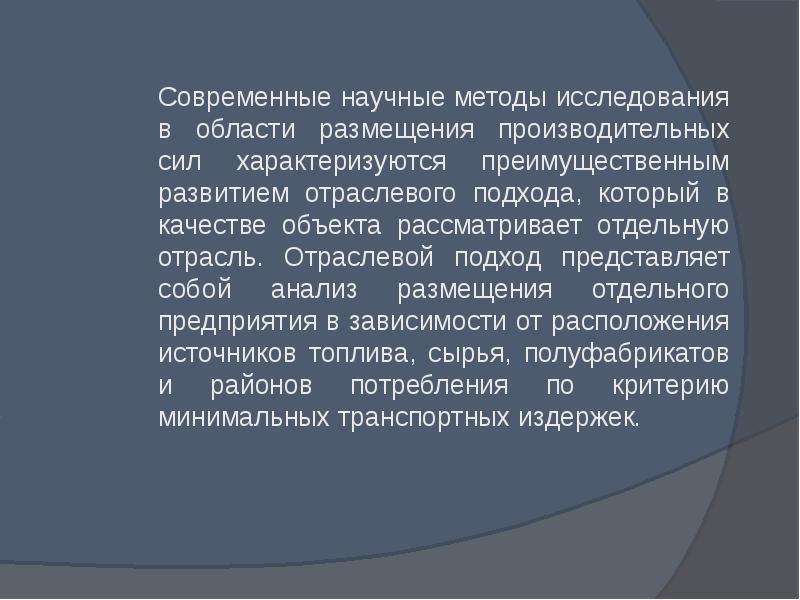 Современные научные методы исследования в области размещения производительных сил характеризуются преимущественным развитием отраслевого подхода, который в качестве объекта рассматривает отдельную отрасль. Отраслевой подход представляет собой анализ размещения отдельного предприятия в зависимости от расположения источников топлива, сырья, полуфабрикатов и районов потребления по критерию минимальных транспортных издержек.